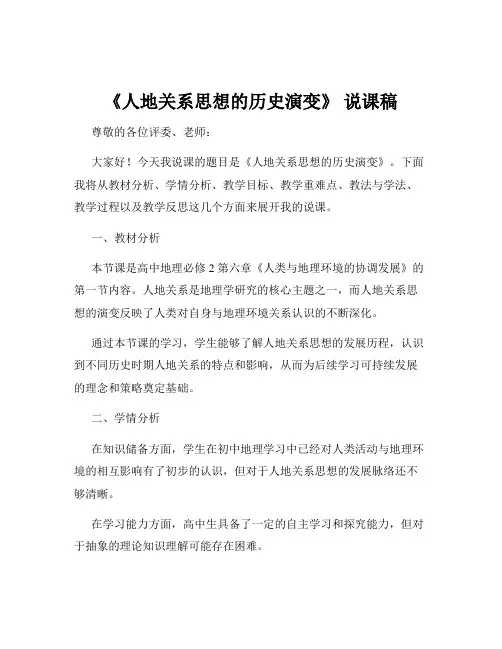 《人地关系思想的历史演变》 说课稿

尊敬的各位评委、老师：

大家好！今天我说课的题目是《人地关系思想的历史演变》。下面我将从教材分析、学情分析、教学目标、教学重难点、教法与学法、教学过程以及教学反思这几个方面来展开我的说课。

一、教材分析

本节课是高中地理必修 2 第六章《人类与地理环境的协调发展》的第一节内容。人地关系是地理学研究的核心主题之一，而人地关系思想的演变反映了人类对自身与地理环境关系认识的不断深化。

通过本节课的学习，学生能够了解人地关系思想的发展历程，认识到不同历史时期人地关系的特点和影响，从而为后续学习可持续发展的理念和策略奠定基础。

二、学情分析

在知识储备方面，学生在初中地理学习中已经对人类活动与地理环境的相互影响有了初步的认识，但对于人地关系思想的发展脉络还不够清晰。

在学习能力方面，高中生具备了一定的自主学习和探究能力，但对于抽象的理论知识理解可能存在困难。